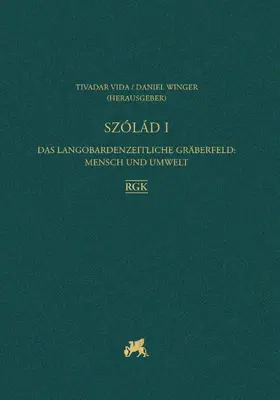 TIVADAR VIDA / DANIEL WINGER
(HERAUSGEBER)

SZÓLÁD I

DAS LANGOBARDENZEITLICHE GRÄBERFELD:
MENSCH UND UMWELT

RGK